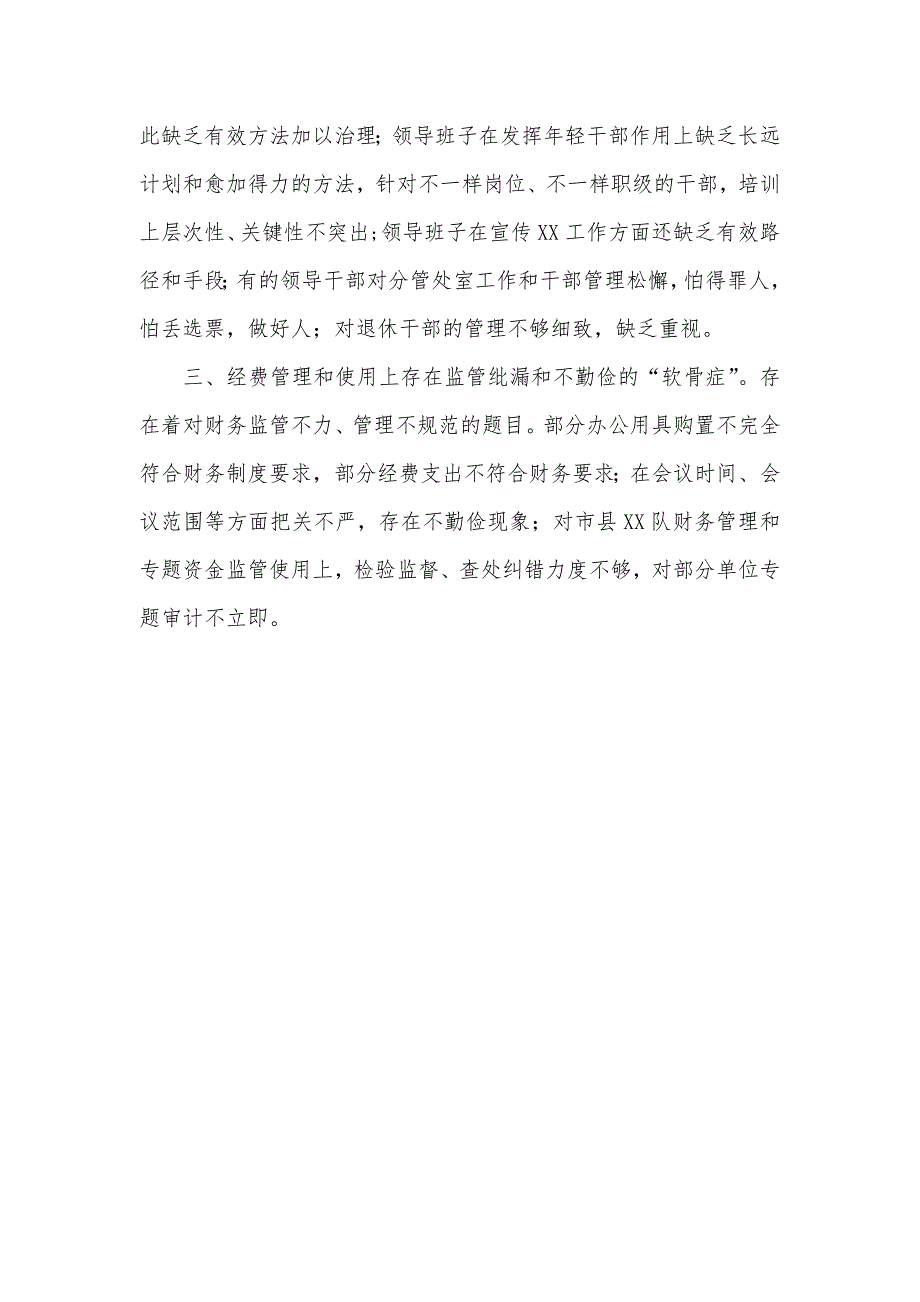 此缺乏有效方法加以治理；领导班子在发挥年轻干部作用上缺乏长远计划和愈加得力的方法，针对不一样岗位、不一样职级的干部，培训上层次性、关键性不突出；领导班子在宣传XX工作方面还缺乏有效路径和手段；有的领导干部对分管处室工作和干部管理松懈，怕得罪人，怕丢选票，做好人；对退休干部的管理不够细致，缺乏重视。

三、经费管理和使用上存在监管纰漏和不勤俭的“软骨症”。存在着对财务监管不力、管理不规范的题目。部分办公用具购置不完全符合财务制度要求，部分经费支出不符合财务要求；在会议时间、会议范围等方面把关不严，存在不勤俭现象；对市县XX队财务管理和专题资金监管使用上，检验监督、查处纠错力度不够，对部分单位专题审计不立即。